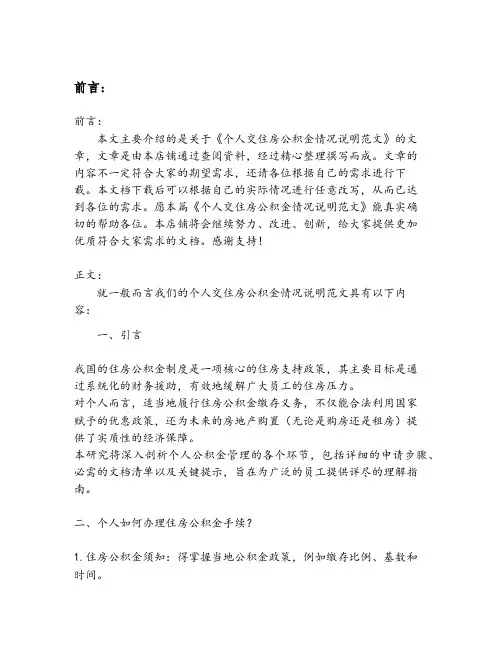 前言：

前言：

本文主要介绍的是关于《个人交住房公积金情况说明范文》的文章，文章是由本店铺通过查阅资料，经过精心整理撰写而成。文章的内容不一定符合大家的期望需求，还请各位根据自己的需求进行下载。本文档下载后可以根据自己的实际情况进行任意改写，从而已达到各位的需求。愿本篇《个人交住房公积金情况说明范文》能真实确切的帮助各位。本店铺将会继续努力、改进、创新，给大家提供更加优质符合大家需求的文档。感谢支持！

正文：

就一般而言我们的个人交住房公积金情况说明范文具有以下内容：

一、引言

我国的住房公积金制度是一项核心的住房支持政策，其主要目标是通过系统化的财务援助，有效地缓解广大员工的住房压力。
对个人而言，适当地履行住房公积金缴存义务，不仅能合法利用国家赋予的优惠政策，还为未来的房地产购置（无论是购房还是租房）提供了实质性的经济保障。
本研究将深入剖析个人公积金管理的各个环节，包括详细的申请步骤、必需的文档清单以及关键提示，旨在为广泛的员工提供详尽的理解指南。

二、个人如何办理住房公积金手续？

1. 住房公积金须知：得掌握当地公积金政策，例如缴存比例、基数和时间。